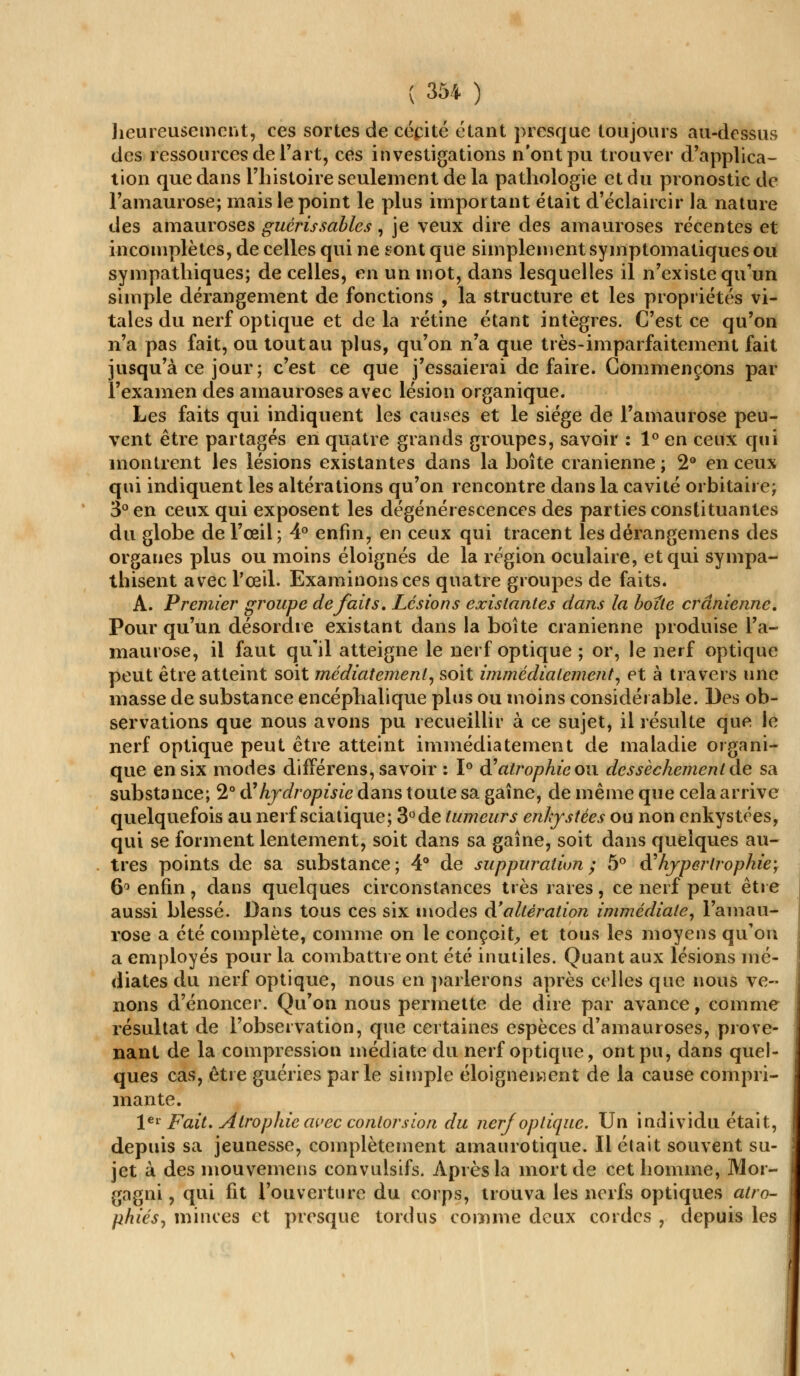 ( 354 )

heureusement, ces sortes de cécité étant presque toujours au-dessus des ressources de l'art, ces investigations n'ont pu trouver d'application que dans l'histoire seulement de la pathologie et du pronostic de l'amaurose; mais le point le plus important était d'éclaircir la nature des amauroses guérissables, je veux dire des amauroses récentes et incomplètes, de celles qui ne sont que simplement symptomatiques ou sympathiques; de celles, en un mot, dans lesquelles il n'existe qu'un simple dérangement de fonctions, la structure et les propriétés vitales du nerf optique et de la rétine étant intègres. C'est ce qu'on n'a pas fait, ou tout au plus, qu'on n'a que très-imparfaitement fait jusqu'à ce jour; c'est ce que j'essaierai de faire. Commençons par l'examen des amauroses avec lésion organique.

Les faits qui indiquent les causes et le siége de l'amaurose peuvent être partagés en quatre grands groupes, savoir : 1° en ceux qui montrent les lésions existantes dans la boîte cranienne; 2° en ceux qui indiquent les altérations qu'on rencontre dans la cavité orbitaire; 3° en ceux qui exposent les dégénérescences des parties constituantes du globe de l'œil; 4° enfin, en ceux qui tracent les dérangemens des organes plus ou moins éloignés de la région oculaire, et qui sympathisent avec l'œil. Examinons ces quatre groupes de faits.

A. Premier groupe de faits. Lésions existantes dans la boîte crânienne. Pour qu'un désordre existant dans la boîte cranienne produise l'amaurose, il faut qu'il atteigne le nerf optique; or, le nerf optique peut être atteint soit médiatement, soit immédiatement, et à travers une masse de substance encéphalique plus ou moins considérable. Des observations que nous avons pu recueillir à ce sujet, il résulte que le nerf optique peut être atteint immédiatement de maladie organique en six modes différens, savoir : I° d'atrophie ou dessèchement de sa substance; 2° d'hydropisie dans toute sa gaîne, de même que cela arrive quelquefois au nerf sciatique; 3° de tumeurs enkystées ou non enkystées, qui se forment lentement, soit dans sa gaîne, soit dans quelques autres points de sa substance; 4° de suppuration; 5° d'hypertrophie; 6° enfin, dans quelques circonstances très rares, ce nerf peut être aussi blessé. Dans tous ces six modes d'altération immédiate, l'amaurose a été complète, comme on le conçoit, et tous les moyens qu'on a employés pour la combattre ont été inutiles. Quant aux lésions médiates du nerf optique, nous en parlerons après celles que nous venons d'énoncer. Qu'on nous permette de dire par avance, comme résultat de l'observation, que certaines espèces d'amauroses, provenant de la compression médiate du nerf optique, ont pu, dans quelques cas, être guéries par le simple éloignement de la cause comprimante.

1er Fait. Atrophie avec contorsion du nerf optique. Un individu était, depuis sa jeunesse, complètement amaurotique. Il était souvent sujet à des mouvemens convulsifs. Après la mort de cet homme, Morgagni, qui fit l'ouverture du corps, trouva les nerfs optiques atrophiés, minces et presque tordus comme deux cordes, depuis les